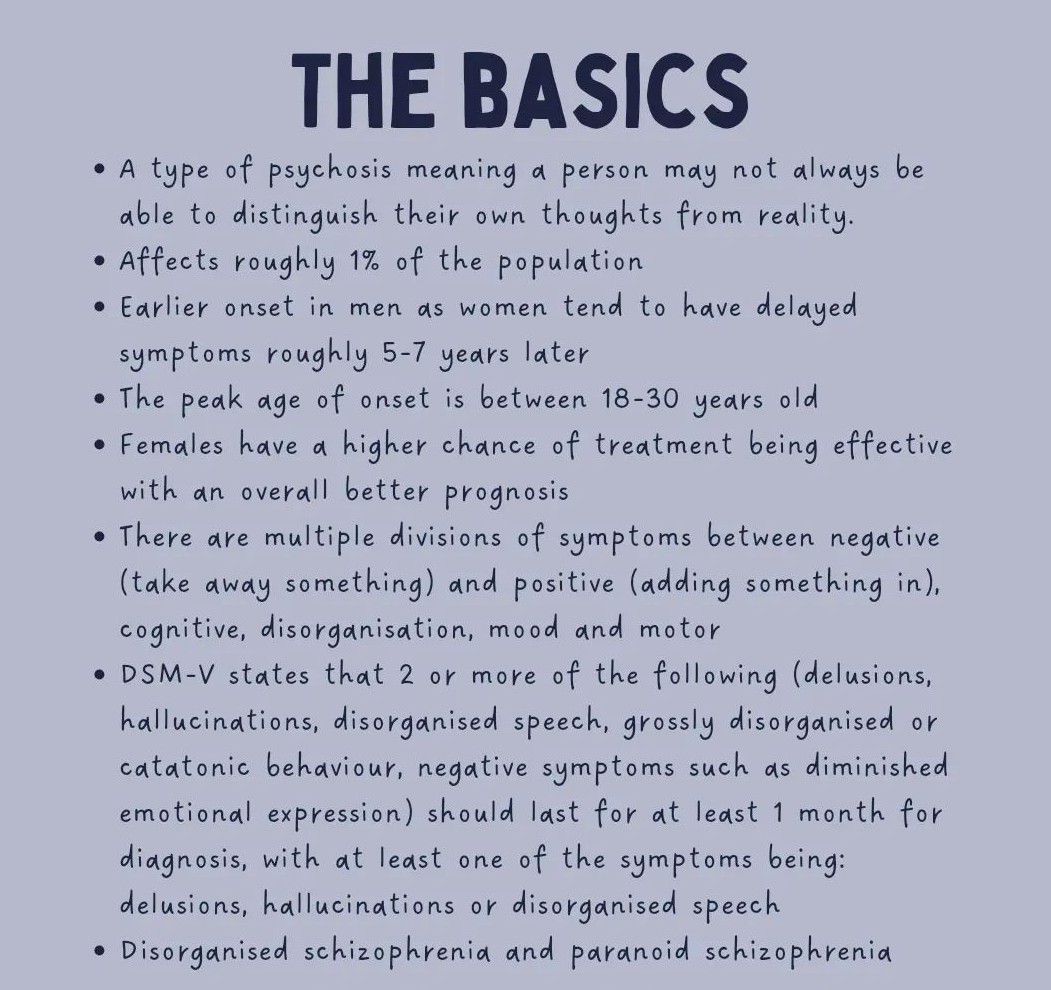 THE BASICS

• A type of psychosis meaning a person may not always be able to distinguish their own thoughts from reality.
• Affects roughly 1% of the population
• Earlier onset in men as women tend to have delayed symptoms roughly 5-7 years later
• The peak age of onset is between 18-30 years old
• Females have a higher chance of treatment being effective with an overall better prognosis
• There are multiple divisions of symptoms between negative (take away something) and positive (adding something in), cognitive, disorganisation, mood and motor
• DSM-V states that 2 or more of the following (delusions, hallucinations, disorganised speech, grossly disorganised or catatonic behaviour, negative symptoms such as diminished emotional expression) should last for at least 1 month for diagnosis, with at least one of the symptoms being: delusions, hallucinations or disorganised speech
• Disorganised schizophrenia and paranoid schizophrenia